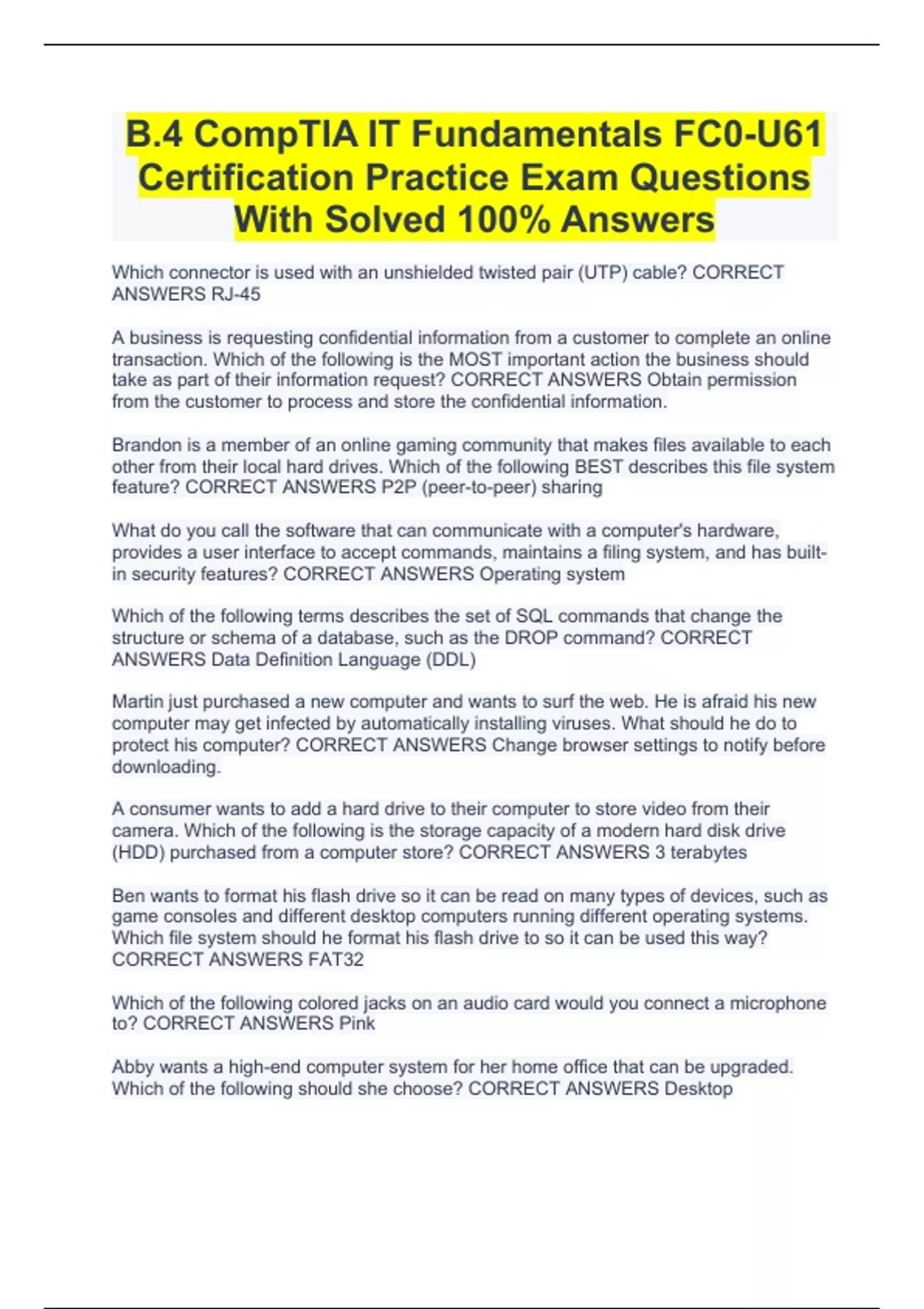 B.4 CompTIA IT Fundamentals FC0-U61 Certification Practice Exam Questions With Solved 100% Answers

Which connector is used with an unshielded twisted pair (UTP) cable? CORRECT ANSWERS RJ-45

A business is requesting confidential information from a customer to complete an online transaction. Which of the following is the MOST important action the business should take as part of their information request? CORRECT ANSWERS Obtain permission from the customer to process and store the confidential information.

Brandon is a member of an online gaming community that makes files available to each other from their local hard drives. Which of the following BEST describes this file system feature? CORRECT ANSWERS P2P (peer-to-peer) sharing

What do you call the software that can communicate with a computer's hardware, provides a user interface to accept commands, maintains a filing system, and has built-in security features? CORRECT ANSWERS Operating system

Which of the following terms describes the set of SQL commands that change the structure or schema of a database, such as the DROP command? CORRECT ANSWERS Data Definition Language (DDL)

Martin just purchased a new computer and wants to surf the web. He is afraid his new computer may get infected by automatically installing viruses. What should he do to protect his computer? CORRECT ANSWERS Change browser settings to notify before downloading.

A consumer wants to add a hard drive to their computer to store video from their camera. Which of the following is the storage capacity of a modern hard disk drive (HDD) purchased from a computer store? CORRECT ANSWERS 3 terabytes

Ben wants to format his flash drive so it can be read on many types of devices, such as game consoles and different desktop computers running different operating systems. Which file system should he format his flash drive to so it can be used this way? CORRECT ANSWERS FAT32

Which of the following colored jacks on an audio card would you connect a microphone to? CORRECT ANSWERS Pink

Abby wants a high-end computer system for her home office that can be upgraded. Which of the following should she choose? CORRECT ANSWERS Desktop